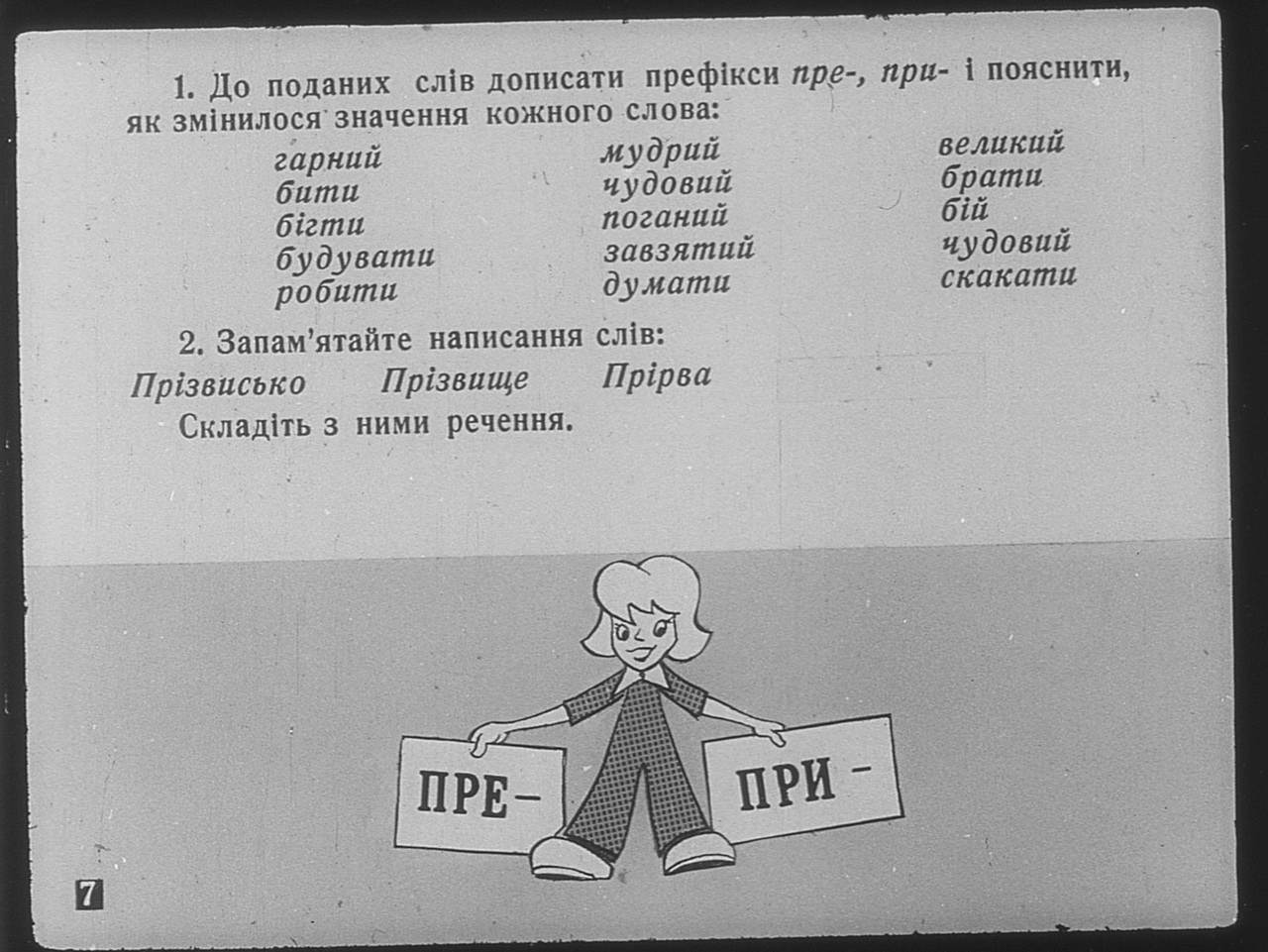 1. До поданих слів дописати префікси пре-, при- і пояснити, як змінилося значення кожного слова:

гарний
бити
бігти
будувати
робити

мудрий
чудовий
поганий
завзятий
думати

великий
брати
бій
чудовий
скакати

2. Запам'ятайте написання слів:

Прізвисько Прізвище Прірва

Складіть з ними речення.

ПРЕ-

ПРИ-

7